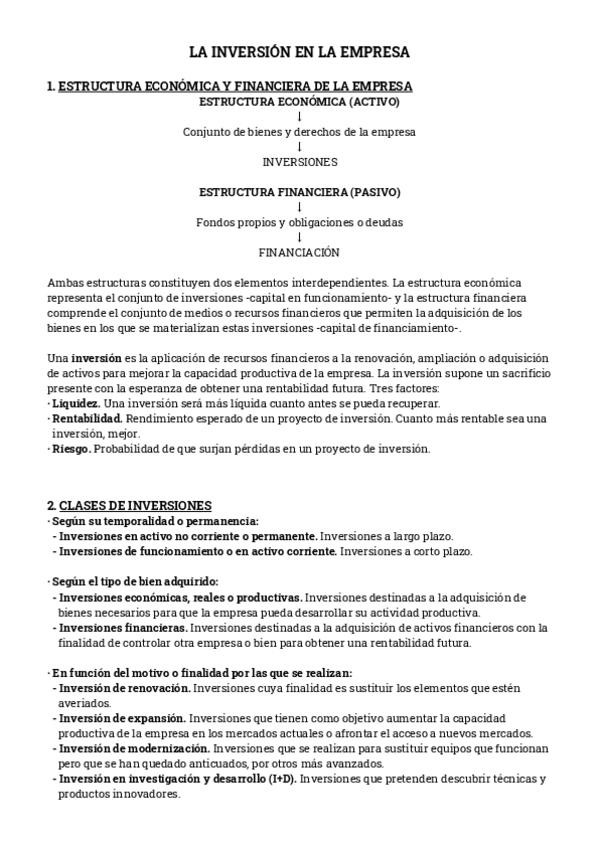 LA INVERSIÓN EN LA EMPRESA

1. ESTRUCTURA ECONÓMICA Y FINANCIERA DE LA EMPRESA

ESTRUCTURA ECONÓMICA (ACTIVO)
↓
Conjunto de bienes y derechos de la empresa
↓
INVERSIONES

ESTRUCTURA FINANCIERA (PASIVO)
↓
Fondos propios y obligaciones o deudas
↓
FINANCIACIÓN

Ambas estructuras constituyen dos elementos interdependientes. La estructura económica representa el conjunto de inversiones -capital en funcionamiento- y la estructura financiera comprende el conjunto de medios o recursos financieros que permiten la adquisición de los bienes en los que se materializan estas inversiones -capital de financiamiento-.

Una inversión es la aplicación de recursos financieros a la renovación, ampliación o adquisición de activos para mejorar la capacidad productiva de la empresa. La inversión supone un sacrificio presente con la esperanza de obtener una rentabilidad futura. Tres factores:
· Liquidez. Una inversión será más líquida cuanto antes se pueda recuperar.
· Rentabilidad. Rendimiento esperado de un proyecto de inversión. Cuanto más rentable sea una inversión, mejor.
· Riesgo. Probabilidad de que surjan pérdidas en un proyecto de inversión.

2. CLASES DE INVERSIONES
· Según su temporalidad o permanencia:
- Inversiones en activo no corriente o permanente. Inversiones a largo plazo.
- Inversiones de funcionamiento o en activo corriente. Inversiones a corto plazo.

· Según el tipo de bien adquirido:
- Inversiones económicas, reales o productivas. Inversiones destinadas a la adquisición de bienes necesarios para que la empresa pueda desarrollar su actividad productiva.
- Inversiones financieras. Inversiones destinadas a la adquisición de activos financieros con la finalidad de controlar otra empresa o bien para obtener una rentabilidad futura.

· En función del motivo o finalidad por las que se realizan:
- Inversión de renovación. Inversiones cuya finalidad es sustituir los elementos que estén averiados.
- Inversión de expansión. Inversiones que tienen como objetivo aumentar la capacidad productiva de la empresa en los mercados actuales o afrontar el acceso a nuevos mercados.
- Inversión de modernización. Inversiones que se realizan para sustituir equipos que funcionan pero que se han quedado anticuados, por otros más avanzados.
- Inversión en investigación y desarrollo (I+D). Inversiones que pretenden descubrir técnicas y productos innovadores.